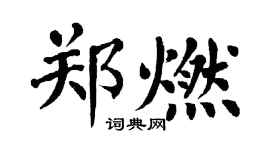 郑燃
词典网